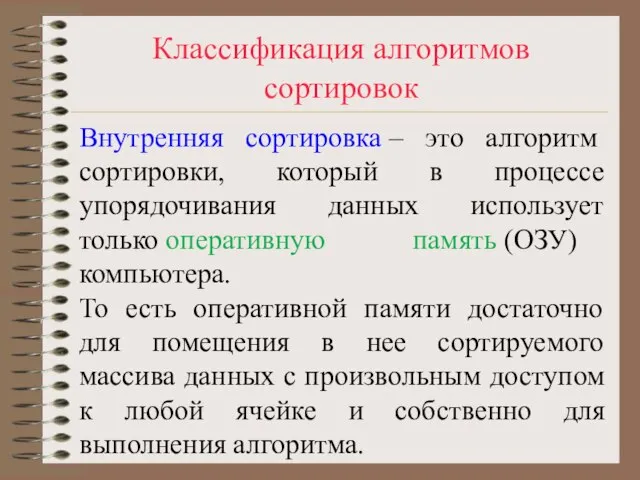 Классификация алгоритмов сортировок

Внутренняя сортировка – это алгоритм сортировки, который в процессе упорядочивания данных использует только оперативную память (ОЗУ) компьютера.
То есть оперативной памяти достаточно для помещения в нее сортируемого массива данных с произвольным доступом к любой ячейке и собственно для выполнения алгоритма.